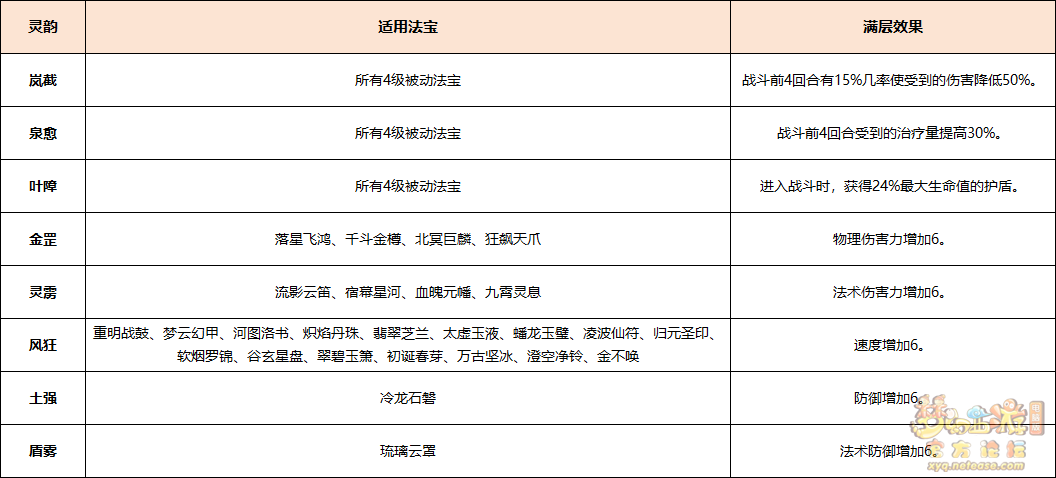 | 灵韵 | 适用法宝 | 满层效果 |
|---|---|---|
| 岚截 | 所有4级被动法宝 | 战斗前4回合有15%几率使受到的伤害降低50%。 |
| 泉愈 | 所有4级被动法宝 | 战斗前4回合受到的治疗量提高30%。 |
| 叶障 | 所有4级被动法宝 | 进入战斗时，获得24%最大生命值的护盾。 |
| 金罡 | 落星飞鸿、千斗金樽、北冥巨鳞、狂飙天爪 | 物理伤害力增加6。 |
| 灵雳 | 流影云笛、宿幕星河、血魄元幡、九霄灵息 | 法术伤害力增加6。 |
| 风狂 | 重明战鼓、梦云幻甲、河图洛书、炽焰丹珠、翡翠芝兰、太虚玉液、蟠龙玉璧、凌波仙符、归元圣印、软烟罗锦、谷玄星盘、翠碧玉箫、初诞春芽、万古坚冰、澄空净铃、金不唤 | 速度增加6。 |
| 土强 | 冷龙石磐 | 防御增加6。 |
| 盾雾 | 琉璃云罩 | 法术防御增加6。 |

梦幻西游 官方论坛 xyq.netease.com